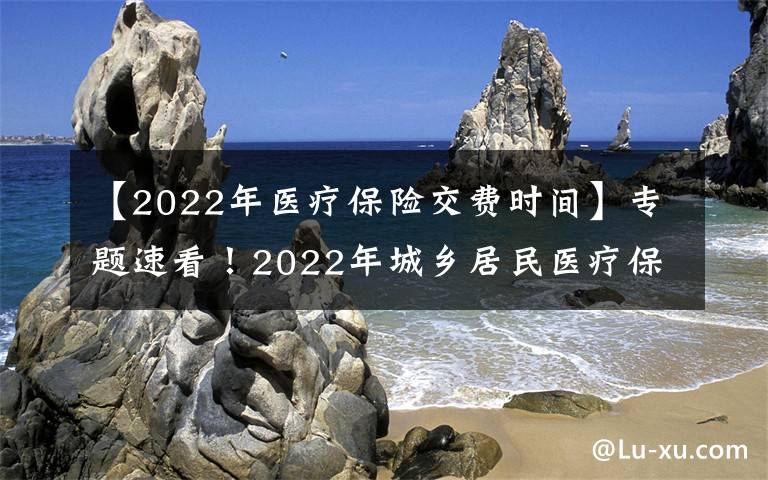 【2022年医疗保险交费时间】专题速看！2022年城乡居民医疗保

@Lu-xu.com